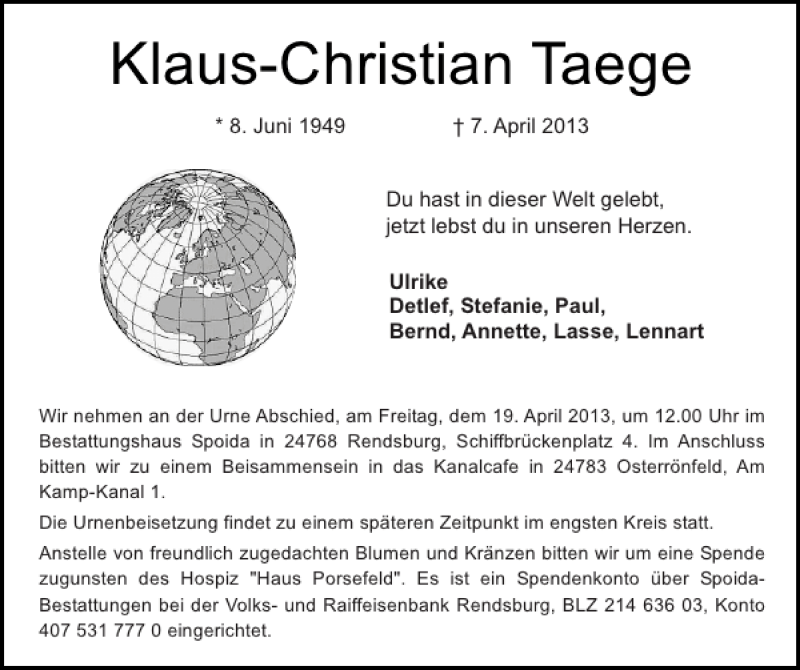 Klaus-Christian Taege

* 8. Juni 1949 † 7. April 2013

Du hast in dieser Welt gelebt,
jetzt lebst du in unseren Herzen.

Ulrike
Detlef, Stefanie, Paul,
Bernd, Annette, Lasse, Lennart

Wir nehmen an der Urne Abschied, am Freitag, dem 19. April 2013, um 12.00 Uhr im Bestattungshaus Spoida in 24768 Rendsburg, Schiffbrückenplatz 4. Im Anschluss bitten wir zu einem Beisammensein in das Kanalcafe in 24783 Osterrönfeld, Am Kamp-Kanal 1.

Die Urnenbeisetzung findet zu einem späteren Zeitpunkt im engsten Kreis statt.

Anstelle von freundlich zugedachten Blumen und Kränzen bitten wir um eine Spende zugunsten des Hospiz "Haus Porsefeld". Es ist ein Spendenkonto über Spoida-Bestattungen bei der Volks- und Raiffeisenbank Rendsburg, BLZ 214 636 03, Konto 407 531 777 0 eingerichtet.